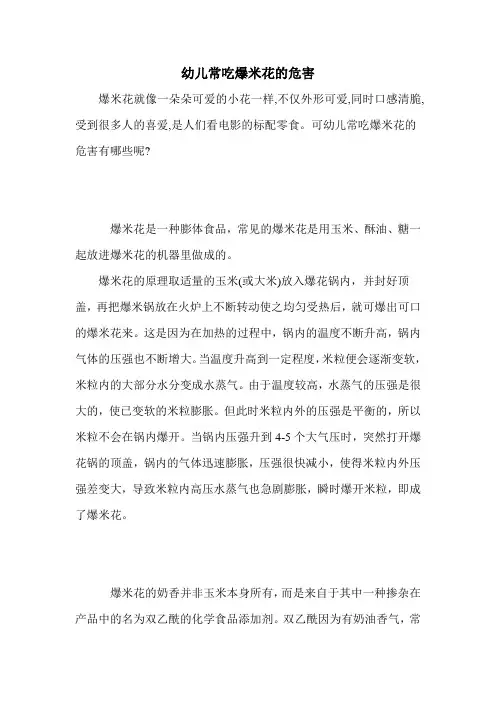 幼儿常吃爆米花的危害

爆米花就像一朵朵可爱的小花一样,不仅外形可爱,同时口感清脆,受到很多人的喜爱,是人们看电影的标配零食。可幼儿常吃爆米花的危害有哪些呢?

爆米花是一种膨体食品，常见的爆米花是用玉米、酥油、糖一起放进爆米花的机器里做成的。

爆米花的原理取适量的玉米(或大米)放入爆花锅内，并封好顶盖，再把爆米锅放在火炉上不断转动使之均匀受热后，就可爆出可口的爆米花来。这是因为在加热的过程中，锅内的温度不断升高，锅内气体的压强也不断增大。当温度升高到一定程度，米粒便会逐渐变软，米粒内的大部分水分变成水蒸气。由于温度较高，水蒸气的压强是很大的，使已变软的米粒膨胀。但此时米粒内外的压强是平衡的，所以米粒不会在锅内爆开。当锅内压强升到 4-5 个大气压时，突然打开爆花锅的顶盖，锅内的气体迅速膨胀，压强很快减小，使得米粒内外压强差变大，导致米粒内高压水蒸气也急剧膨胀，瞬时爆开米粒，即成了爆米花。

爆米花的奶香并非玉米本身所有，而是来自于其中一种掺杂在产品中的名为双乙酰的化学食品添加剂。双乙酰因为有奶油香气，常